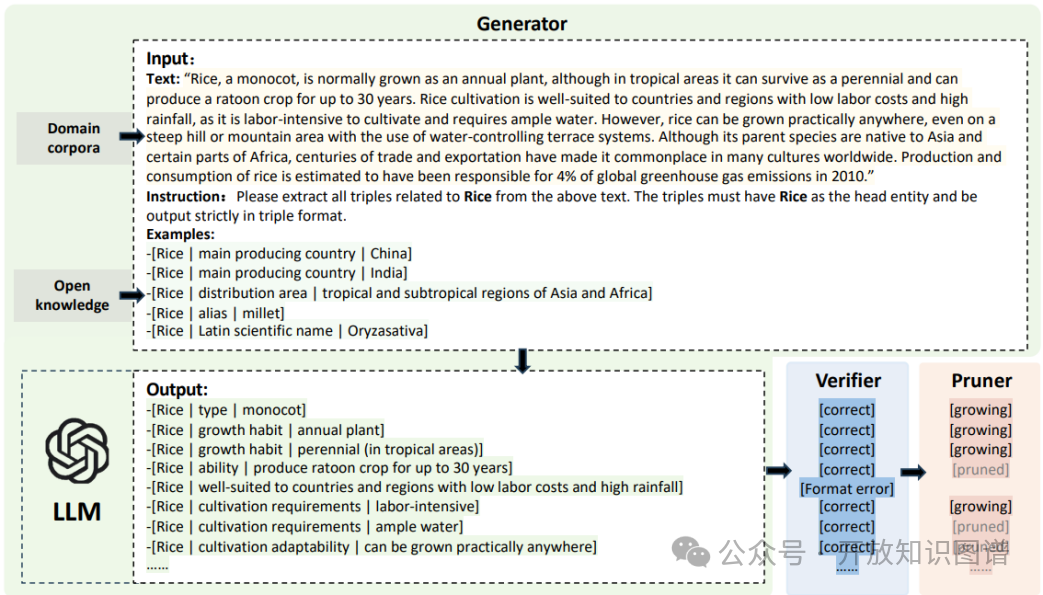 Generator

Domain corpora

Open knowledge

Input：
Text: "Rice, a monocot, is normally grown as an annual plant, although in tropical areas it can survive as a perennial and can produce a ratoon crop for up to 30 years. Rice cultivation is well-suited to countries and regions with low labor costs and high rainfall, as it is labor-intensive to cultivate and requires ample water. However, rice can be grown practically anywhere, even on a steep hill or mountain area with the use of water-controlling terrace systems. Although its parent species are native to Asia and certain parts of Africa, centuries of trade and exportation have made it commonplace in many cultures worldwide. Production and consumption of rice is estimated to have been responsible for 4% of global greenhouse gas emissions in 2010."
Instruction： Please extract all triples related to Rice from the above text. The triples must have Rice as the head entity and be output strictly in triple format.
Examples:
-[Rice | main producing country | China]
-[Rice | main producing country | India]
-[Rice | distribution area | tropical and subtropical regions of Asia and Africa]
-[Rice | alias | millet]
-[Rice | Latin scientific name | Oryzasativa]

LLM

Output:
-[Rice | type | monocot]
-[Rice | growth habit | annual plant]
-[Rice | growth habit | perennial (in tropical areas)]
-[Rice | ability | produce ratoon crop for up to 30 years]
-[Rice | well-suited to countries and regions with low labor costs and high rainfall]
-[Rice | cultivation requirements | labor-intensive]
-[Rice | cultivation requirements | ample water]
-[Rice | cultivation adaptability | can be grown practically anywhere]
......

Verifier
[correct]
[correct]
[correct]
[correct]
[Format error]
[correct]
[correct]
[correct]
......

Pruner
[growing]
[growing]
[growing]
[pruned]
[growing]
[pruned]
[growing]
......

公众号 · 开放知识图谱